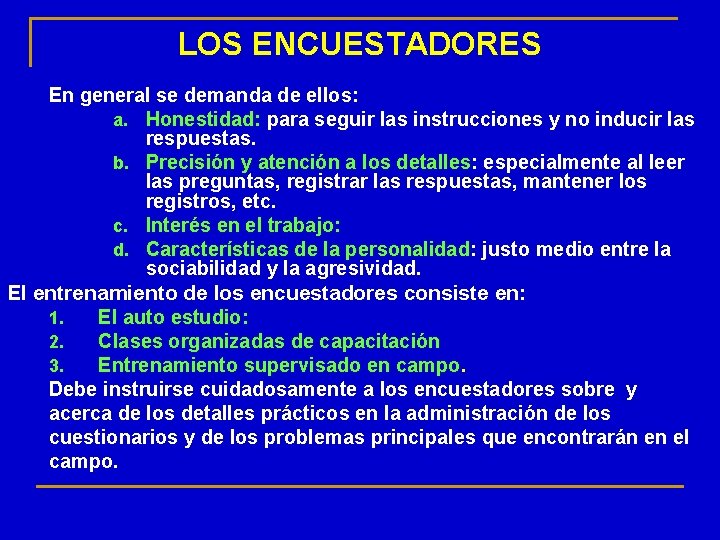 LOS ENCUESTADORES

En general se demanda de ellos:

a. Honestidad: para seguir las instrucciones y no inducir las respuestas.

b. Precisión y atención a los detalles: especialmente al leer las preguntas, registrar las respuestas, mantener los registros, etc.

c. Interés en el trabajo:

d. Características de la personalidad: justo medio entre la sociabilidad y la agresividad.

El entrenamiento de los encuestadores consiste en:

1. El auto estudio:

2. Clases organizadas de capacitación

3. Entrenamiento supervisado en campo.

Debe instruirse cuidadosamente a los encuestadores sobre y acerca de los detalles prácticos en la administración de los cuestionarios y de los problemas principales que encontrarán en el campo.